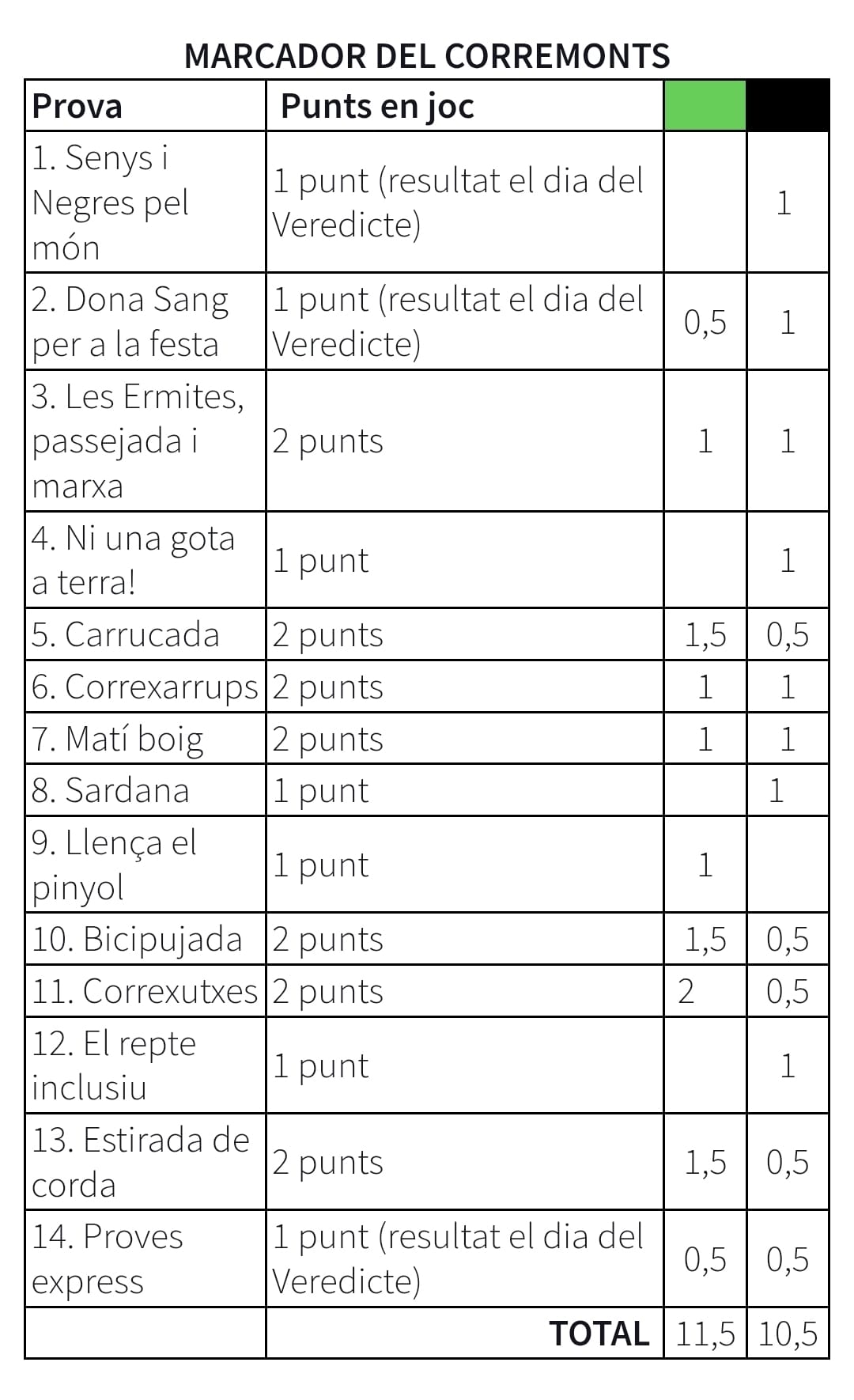 MARCADOR DEL CORREMONTS

| Prova | Punts en joc | | |
|---|---|---|---|
| 1. Senys i Negres pel món | 1 punt (resultat el dia del Veredicte) | | 1 |
| 2. Dona Sang per a la festa | 1 punt (resultat el dia del Veredicte) | 0,5 | 1 |
| 3. Les Ermites, passejada i marxa | 2 punts | 1 | 1 |
| 4. Ni una gota a terra! | 1 punt | | 1 |
| 5. Carrucada | 2 punts | 1,5 | 0,5 |
| 6. Correxarrups | 2 punts | 1 | 1 |
| 7. Matí boig | 2 punts | 1 | 1 |
| 8. Sardana | 1 punt | | 1 |
| 9. Llença el pinyol | 1 punt | 1 | |
| 10. Bicipujada | 2 punts | 1,5 | 0,5 |
| 11. Correxutxes | 2 punts | 2 | 0,5 |
| 12. El repte inclusiu | 1 punt | | 1 |
| 13. Estirada de corda | 2 punts | 1,5 | 0,5 |
| 14. Proves express | 1 punt (resultat el dia del Veredicte) | 0,5 | 0,5 |
| | TOTAL | 11,5 | 10,5 |